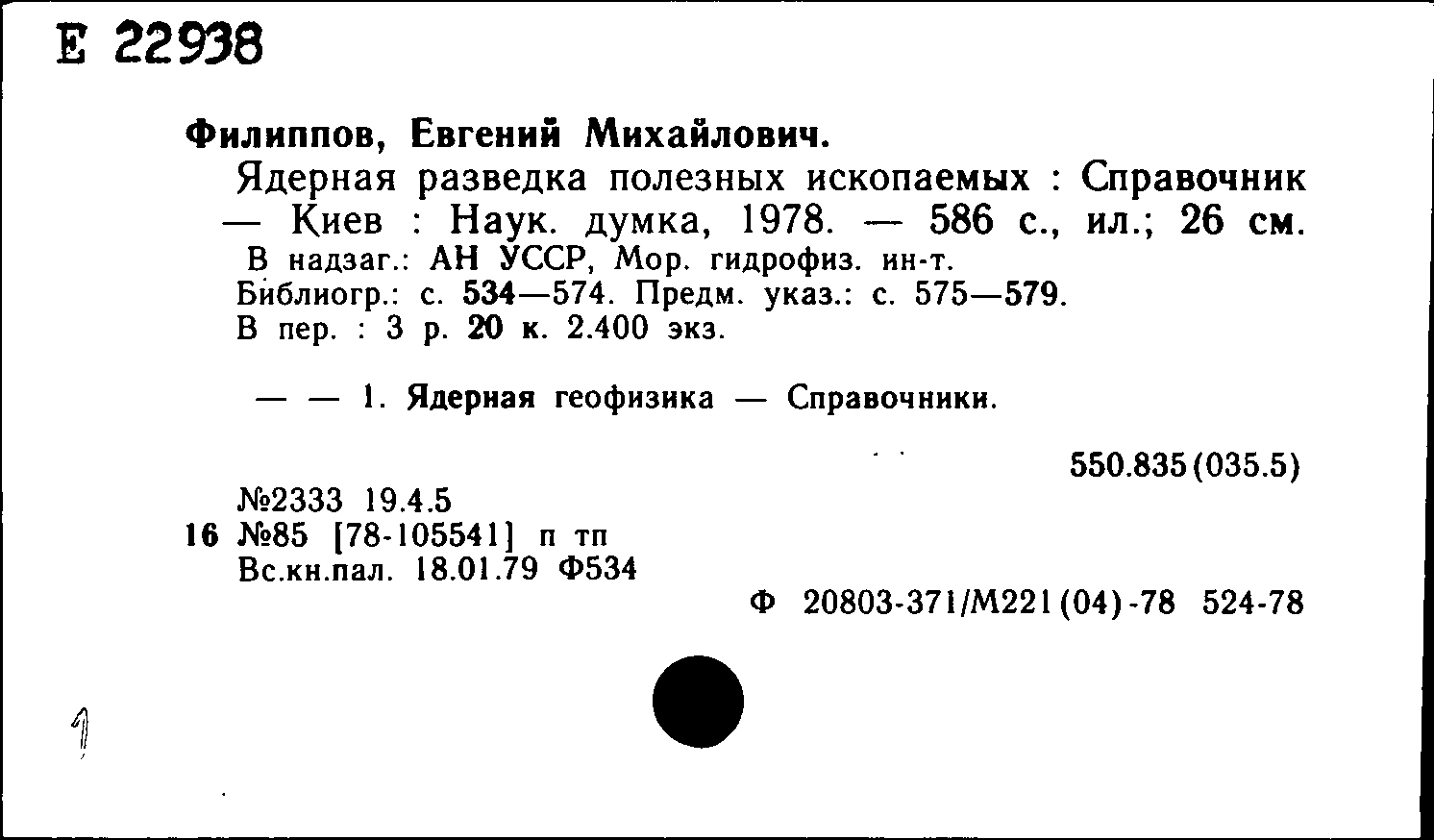 Е 22938

Филиппов, Евгений Михайлович.
Ядерная разведка полезных ископаемых : Справочник — Киев : Наук. думка, 1978. — 586 с., ил.; 26 см.
В надзаг.: АН УССР, Мор. гидрофиз. ин-т.
Библиогр.: с. 534—574. Предм. указ.: с. 575—579.
В пер. : 3 р. 20 к. 2.400 экз.

— — 1. Ядерная геофизика — Справочники.

550.835(035.5)

№2333 19.4.5
16 №85 [78-105541] п тп
Вс.кн.пал. 18.01.79 Ф534

Ф 20803-371/М221(04)-78 524-78

1